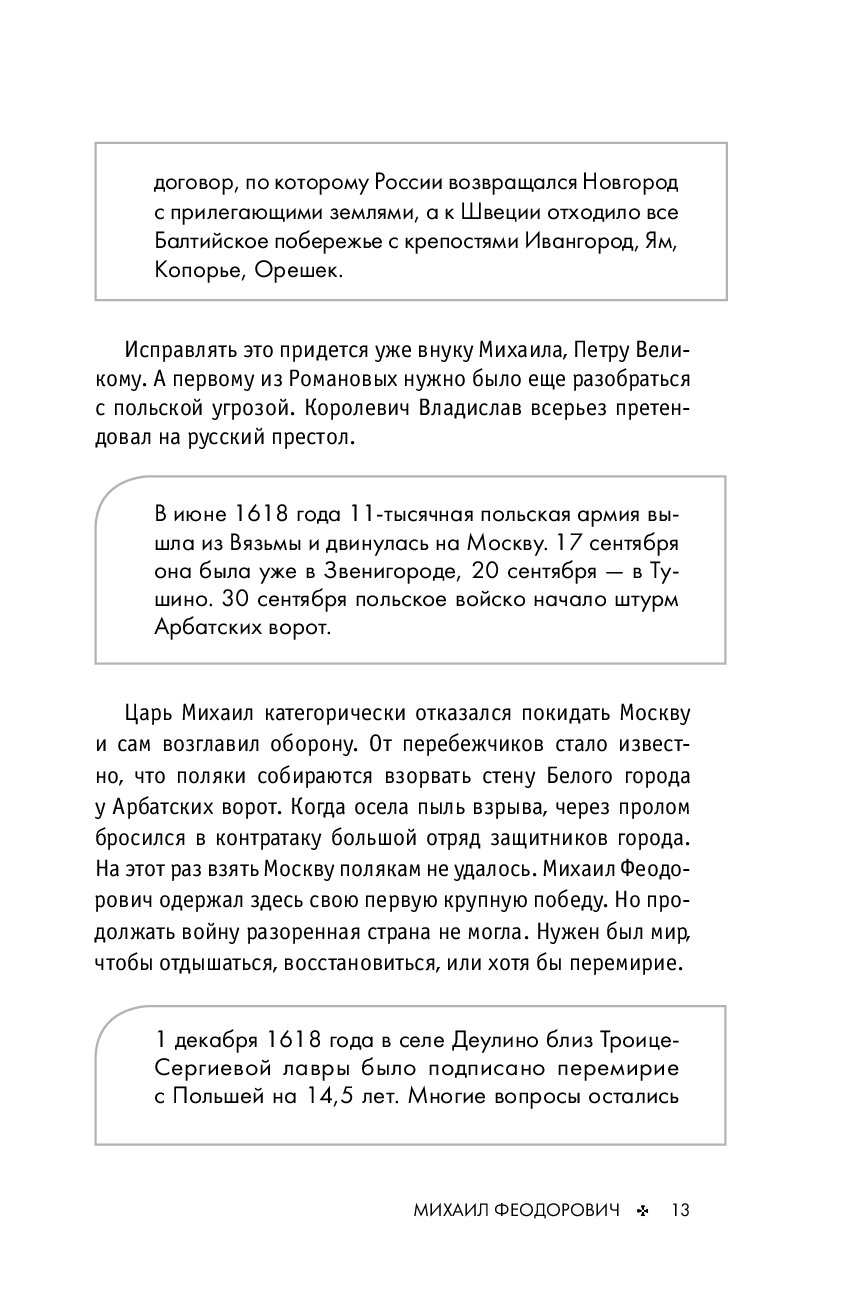 договор, по которому России возвращался Новгород с прилегающими землями, а к Швеции отходило все Балтийское побережье с крепостями Ивангород, Ям, Копорье, Орешек.

Исправлять это придется уже внуку Михаила, Петру Великому. А первому из Романовых нужно было еще разобраться с польской угрозой. Королевич Владислав всерьез претендовал на русский престол.

В июне 1618 года 11-тысячная польская армия вышла из Вязьмы и двинулась на Москву. 17 сентября она была уже в Звенигороде, 20 сентября — в Тушино. 30 сентября польское войско начало штурм Арбатских ворот.

Царь Михаил категорически отказался покидать Москву и сам возглавил оборону. От перебежчиков стало известно, что поляки собираются взорвать стену Белого города у Арбатских ворот. Когда осела пыль взрыва, через пролом бросился в контратаку большой отряд защитников города. На этот раз взять Москву полякам не удалось. Михаил Феодорович одержал здесь свою первую крупную победу. Но продолжать войну разоренная страна не могла. Нужен был мир, чтобы отдышаться, восстановиться, или хотя бы перемирие.

1 декабря 1618 года в селе Деулино близ Троице-Сергиевой лавры было подписано перемирие с Польшей на 14,5 лет. Многие вопросы остались

МИХАИЛ ФЕОДОРОВИЧ ✣ 13